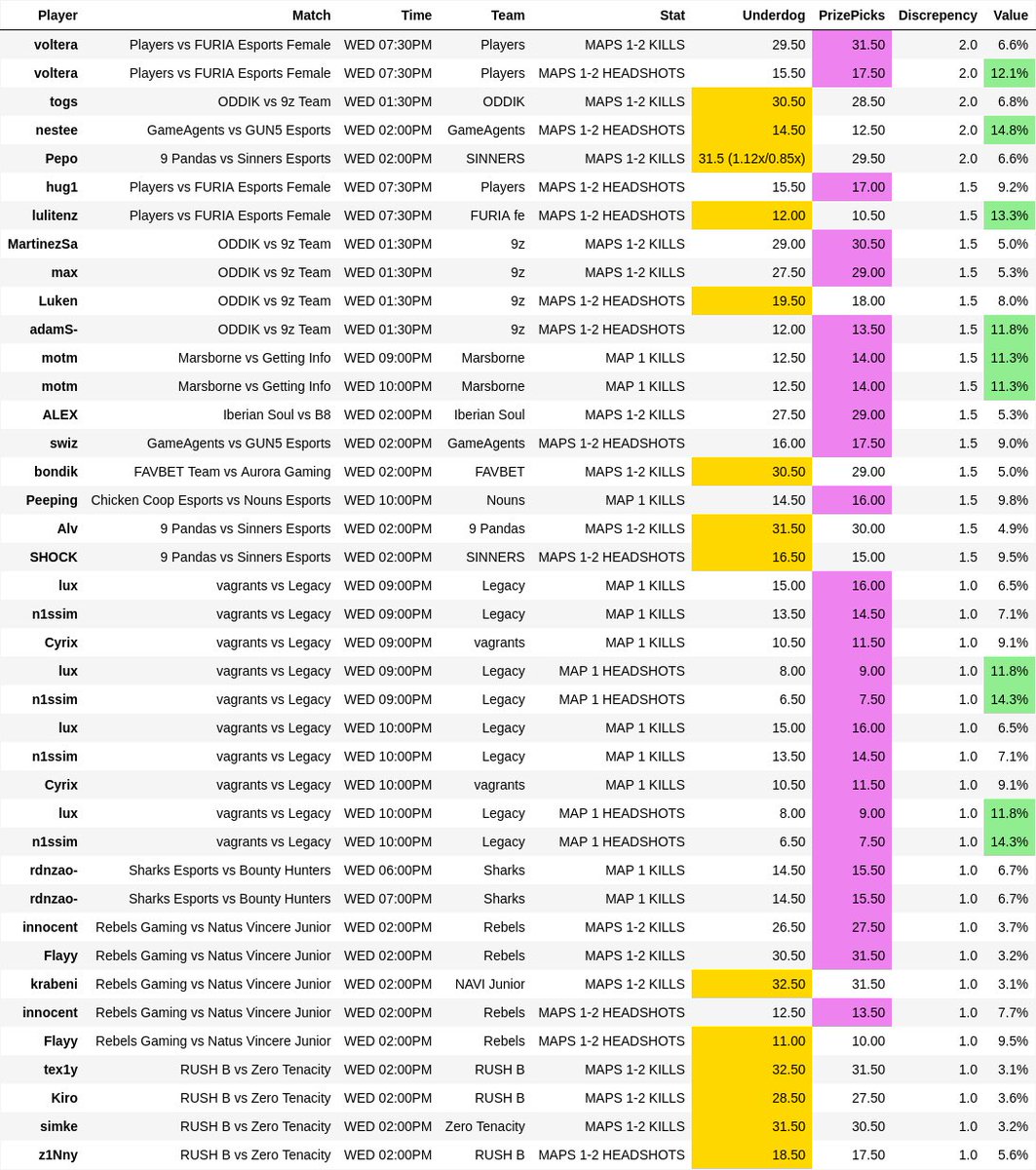 | Player | Match | Time | Team | Stat | Underdog | PrizePicks | Discrepency | Value |
|---|---|---|---|---|---|---|---|---|
| voltera | Players vs FURIA Esports Female | WED 07:30PM | Players | MAPS 1-2 KILLS | 29.50 | 31.50 | 2.0 | 6.6% |
| voltera | Players vs FURIA Esports Female | WED 07:30PM | Players | MAPS 1-2 HEADSHOTS | 15.50 | 17.50 | 2.0 | 12.1% |
| togs | ODDIK vs 9z Team | WED 01:30PM | ODDIK | MAPS 1-2 KILLS | 30.50 | 28.50 | 2.0 | 6.8% |
| nestee | GameAgents vs GUN5 Esports | WED 02:00PM | GameAgents | MAPS 1-2 HEADSHOTS | 14.50 | 12.50 | 2.0 | 14.8% |
| Pepo | 9 Pandas vs Sinners Esports | WED 02:00PM | SINNERS | MAPS 1-2 KILLS | 31.5 (1.12x/0.85x) | 29.50 | 2.0 | 6.6% |
| hug1 | Players vs FURIA Esports Female | WED 07:30PM | Players | MAPS 1-2 HEADSHOTS | 15.50 | 17.00 | 1.5 | 9.2% |
| lulitenz | Players vs FURIA Esports Female | WED 07:30PM | FURIA fe | MAPS 1-2 HEADSHOTS | 12.00 | 10.50 | 1.5 | 13.3% |
| MartinezSa | ODDIK vs 9z Team | WED 01:30PM | 9z | MAPS 1-2 KILLS | 29.00 | 30.50 | 1.5 | 5.0% |
| max | ODDIK vs 9z Team | WED 01:30PM | 9z | MAPS 1-2 KILLS | 27.50 | 29.00 | 1.5 | 5.3% |
| Luken | ODDIK vs 9z Team | WED 01:30PM | 9z | MAPS 1-2 HEADSHOTS | 19.50 | 18.00 | 1.5 | 8.0% |
| adamS- | ODDIK vs 9z Team | WED 01:30PM | 9z | MAPS 1-2 HEADSHOTS | 12.00 | 13.50 | 1.5 | 11.8% |
| motm | Marsborne vs Getting Info | WED 09:00PM | Marsborne | MAP 1 KILLS | 12.50 | 14.00 | 1.5 | 11.3% |
| motm | Marsborne vs Getting Info | WED 10:00PM | Marsborne | MAP 1 KILLS | 12.50 | 14.00 | 1.5 | 11.3% |
| ALEX | Iberian Soul vs B8 | WED 02:00PM | Iberian Soul | MAPS 1-2 KILLS | 27.50 | 29.00 | 1.5 | 5.3% |
| swiz | GameAgents vs GUN5 Esports | WED 02:00PM | GameAgents | MAPS 1-2 HEADSHOTS | 16.00 | 17.50 | 1.5 | 9.0% |
| bondik | FAVBET Team vs Aurora Gaming | WED 02:00PM | FAVBET | MAPS 1-2 KILLS | 30.50 | 29.00 | 1.5 | 5.0% |
| Peeping | Chicken Coop Esports vs Nouns Esports | WED 10:00PM | Nouns | MAP 1 KILLS | 14.50 | 16.00 | 1.5 | 9.8% |
| Alv | 9 Pandas vs Sinners Esports | WED 02:00PM | 9 Pandas | MAPS 1-2 KILLS | 31.50 | 30.00 | 1.5 | 4.9% |
| SHOCK | 9 Pandas vs Sinners Esports | WED 02:00PM | SINNERS | MAPS 1-2 HEADSHOTS | 16.50 | 15.00 | 1.5 | 9.5% |
| lux | vagrants vs Legacy | WED 09:00PM | Legacy | MAP 1 KILLS | 15.00 | 16.00 | 1.0 | 6.5% |
| n1ssim | vagrants vs Legacy | WED 09:00PM | Legacy | MAP 1 KILLS | 13.50 | 14.50 | 1.0 | 7.1% |
| Cyrix | vagrants vs Legacy | WED 09:00PM | vagrants | MAP 1 KILLS | 10.50 | 11.50 | 1.0 | 9.1% |
| lux | vagrants vs Legacy | WED 09:00PM | Legacy | MAP 1 HEADSHOTS | 8.00 | 9.00 | 1.0 | 11.8% |
| n1ssim | vagrants vs Legacy | WED 09:00PM | Legacy | MAP 1 HEADSHOTS | 6.50 | 7.50 | 1.0 | 14.3% |
| lux | vagrants vs Legacy | WED 10:00PM | Legacy | MAP 1 KILLS | 15.00 | 16.00 | 1.0 | 6.5% |
| n1ssim | vagrants vs Legacy | WED 10:00PM | Legacy | MAP 1 KILLS | 13.50 | 14.50 | 1.0 | 7.1% |
| Cyrix | vagrants vs Legacy | WED 10:00PM | vagrants | MAP 1 KILLS | 10.50 | 11.50 | 1.0 | 9.1% |
| lux | vagrants vs Legacy | WED 10:00PM | Legacy | MAP 1 HEADSHOTS | 8.00 | 9.00 | 1.0 | 11.8% |
| n1ssim | vagrants vs Legacy | WED 10:00PM | Legacy | MAP 1 HEADSHOTS | 6.50 | 7.50 | 1.0 | 14.3% |
| rdnzao- | Sharks Esports vs Bounty Hunters | WED 06:00PM | Sharks | MAP 1 KILLS | 14.50 | 15.50 | 1.0 | 6.7% |
| rdnzao- | Sharks Esports vs Bounty Hunters | WED 07:00PM | Sharks | MAP 1 KILLS | 14.50 | 15.50 | 1.0 | 6.7% |
| innocent | Rebels Gaming vs Natus Vincere Junior | WED 02:00PM | Rebels | MAPS 1-2 KILLS | 26.50 | 27.50 | 1.0 | 3.7% |
| Flayy | Rebels Gaming vs Natus Vincere Junior | WED 02:00PM | Rebels | MAPS 1-2 KILLS | 30.50 | 31.50 | 1.0 | 3.2% |
| krabeni | Rebels Gaming vs Natus Vincere Junior | WED 02:00PM | NAVI Junior | MAPS 1-2 KILLS | 32.50 | 31.50 | 1.0 | 3.1% |
| innocent | Rebels Gaming vs Natus Vincere Junior | WED 02:00PM | Rebels | MAPS 1-2 HEADSHOTS | 12.50 | 13.50 | 1.0 | 7.7% |
| Flayy | Rebels Gaming vs Natus Vincere Junior | WED 02:00PM | Rebels | MAPS 1-2 HEADSHOTS | 11.00 | 10.00 | 1.0 | 9.5% |
| tex1y | RUSH B vs Zero Tenacity | WED 02:00PM | RUSH B | MAPS 1-2 KILLS | 32.50 | 31.50 | 1.0 | 3.1% |
| Kiro | RUSH B vs Zero Tenacity | WED 02:00PM | RUSH B | MAPS 1-2 KILLS | 28.50 | 27.50 | 1.0 | 3.6% |
| simke | RUSH B vs Zero Tenacity | WED 02:00PM | Zero Tenacity | MAPS 1-2 KILLS | 31.50 | 30.50 | 1.0 | 3.2% |
| z1Nny | RUSH B vs Zero Tenacity | WED 02:00PM | RUSH B | MAPS 1-2 HEADSHOTS | 18.50 | 17.50 | 1.0 | 5.6% |